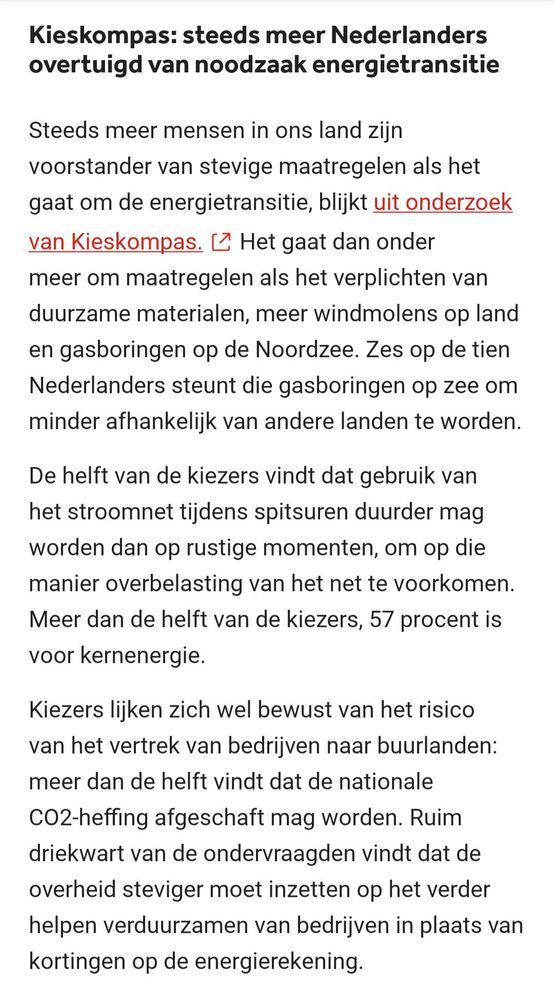 Kieskompas: steeds meer Nederlanders overtuigd van noodzaak energietransitie

Steeds meer mensen in ons land zijn voorstander van stevige maatregelen als het gaat om de energietransitie, blijkt uit onderzoek van Kieskompas. Het gaat dan onder meer om maatregelen als het verplichten van duurzame materialen, meer windmolens op land en gasboringen op de Noordzee. Zes op de tien Nederlanders steunt die gasboringen op zee om minder afhankelijk van andere landen te worden.

De helft van de kiezers vindt dat gebruik van het stroomnet tijdens spitsuren duurder mag worden dan op rustige momenten, om op die manier overbelasting van het net te voorkomen. Meer dan de helft van de kiezers, 57 procent is voor kernenergie.

Kiezers lijken zich wel bewust van het risico van het vertrek van bedrijven naar buurlanden: meer dan de helft vindt dat de nationale CO2-heffing afgeschaft mag worden. Ruim driekwart van de ondervraagden vindt dat de overheid steviger moet inzetten op het verder helpen verduurzamen van bedrijven in plaats van kortingen op de energierekening.